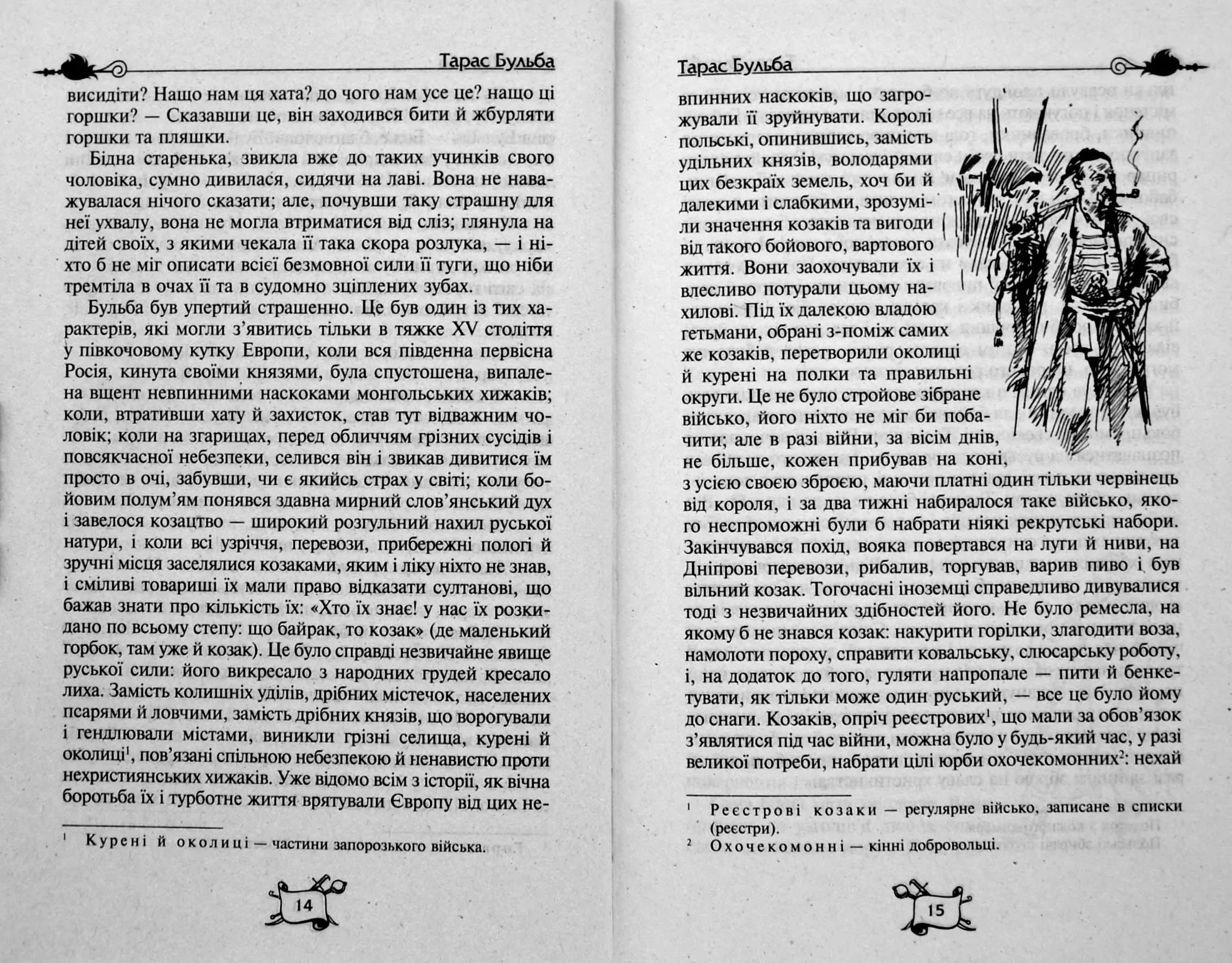 Тарас Бульба

висидіти? Нащо нам ця хата? до чого нам усе це? нащо ці горшки? — Сказавши це, він заходився бити й жбурляти горшки та пляшки.

Бідна старенька, звикла вже до таких учинків свого чоловіка, сумно дивилася, сидячи на лаві. Вона не наважувалася нічого сказати; але, почувши таку страшну для неї ухвалу, вона не могла втриматися від сліз; глянула на дітей своїх, з якими чекала її така скора розлука, — і ніхто б не міг описати всієї безмовної сили її туги, що ніби тремтіла в очах її та в судомно зціплених зубах.

Бульба був упертий страшенно. Це був один із тих характерів, які могли з'явитись тільки в тяжке XV століття у півкочовому кутку Европи, коли вся південна первісна Росія, кинута своїми князями, була спустошена, випалена вщент невпинними наскоками монгольських хижаків; коли, втративши хату й захисток, став тут відважним чоловік; коли на згарищах, перед обличчям грізних сусідів і повсякчасної небезпеки, селився він і звикав дивитися їм просто в очі, забувши, чи є якийсь страх у світі; коли бойовим полум'ям понявся здавна мирний слов'янський дух і завелося козацтво — широкий розгульний нахил руської натури, і коли всі узріччя, перевози, прибережні пологі й зручні місця заселялися козаками, яким і ліку ніхто не знав, і сміливі товариші їх мали право відказати султанові, що бажав знати про кількість їх: «Хто їх знає! у нас їх розкидано по всьому степу: що байрак, то козак» (де маленький горбок, там уже й козак). Це було справді незвичайне явище руської сили: його викресало з народних грудей кресало лиха. Замість колишніх уділів, дрібних містечок, населених псарями й ловчими, замість дрібних князів, що ворогували і гендлювали містами, виникли грізні селища, курені й околиці$^{1}$, пов'язані спільною небезпекою й ненавистю проти нехристиянських хижаків. Уже відомо всім з історії, як вічна боротьба їх і турботне життя врятували Європу від цих не-

$^{1}$ Курені й околиці — частини запорозького війська.

14

Тарас Бульба

впинних наскоків, що загрожували її зруйнувати. Королі польські, опинившись, замість удільних князів, володарями цих безкраїх земель, хоч би й далекими і слабкими, зрозуміли значення козаків та вигоди від такого бойового, вартового життя. Вони заохочували їх і влесливо потурали цьому нахилові. Під їх далекою владою гетьмани, обрані з-поміж самих же козаків, перетворили околиці й курені на полки та правильні округи. Це не було стройове зібране військо, його ніхто не міг би побачити; але в разі війни, за вісім днів, не більше, кожен прибував на коні, з усією своєю зброєю, маючи платні один тільки червінець від короля, і за два тижні набиралося таке військо, якого неспроможні були б набрати ніякі рекрутські набори. Закінчувався похід, вояка повертався на луги й ниви, на Дніпрові перевози, рибалив, торгував, варив пиво і був вільний козак. Тогочасні іноземці справедливо дивувалися тоді з незвичайних здібностей його. Не було ремесла, на якому б не знався козак: накурити горілки, злагодити воза, намолоти пороху, справити ковальську, слюсарську роботу, і, на додаток до того, гуляти напропале — пити й бенкетувати, як тільки може один руський, — все це було йому до снаги. Козаків, опріч реєстрових$^{1}$, що мали за обов'язок з'являтися під час війни, можна було у будь-який час, у разі великої потреби, набрати цілі юрби охочекомонних$^{2}$: нехай

$^{1}$ Реєстрові козаки — регулярне військо, записане в списки (реєстри).
$^{2}$ Охочекомонні — кінні добровольці.

15